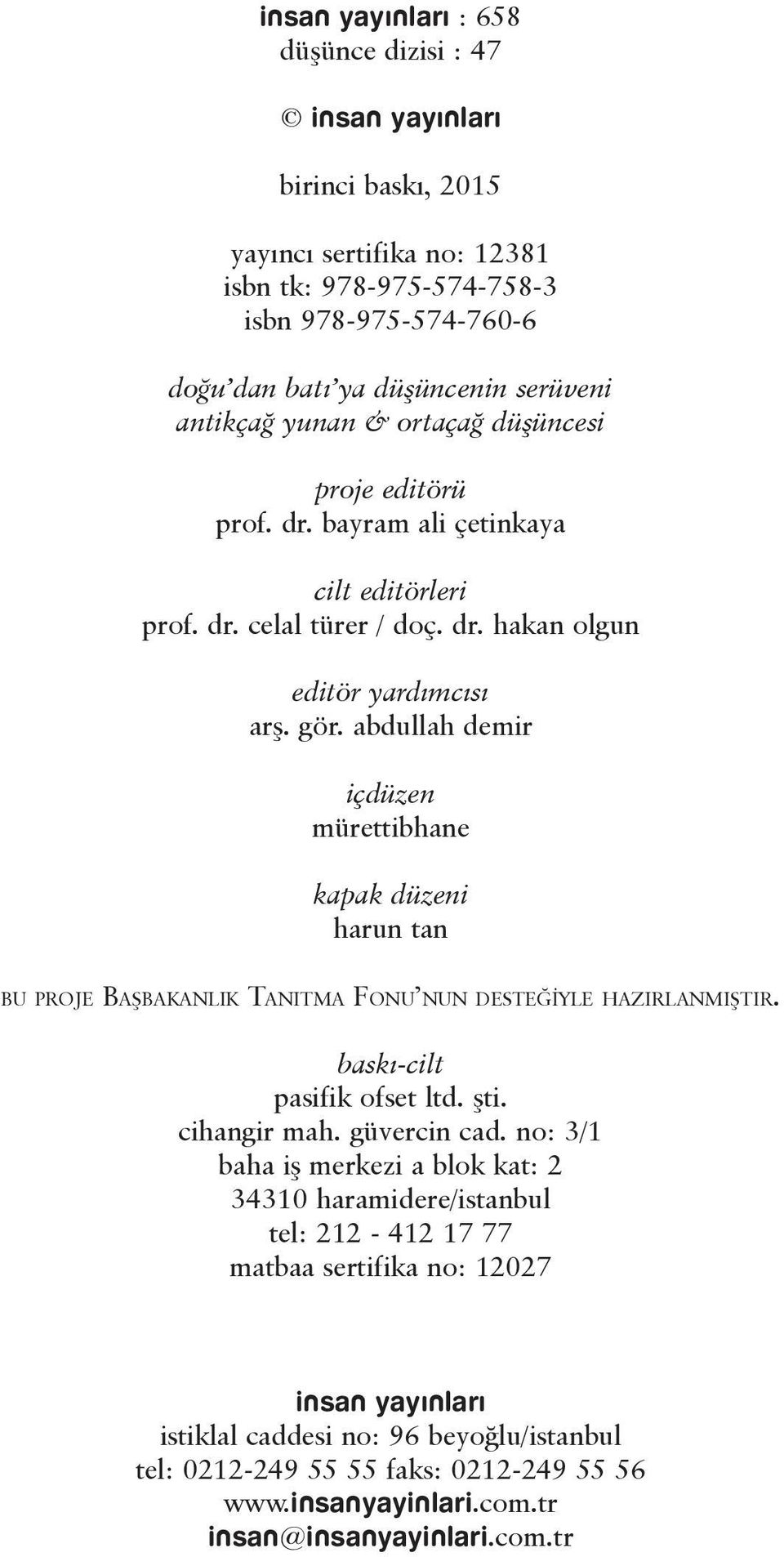 insan yayınları : 658
düşünce dizisi : 47

© insan yayınları

birinci baskı, 2015

yayıncı sertifika no: 12381
isbn tk: 978-975-574-758-3
isbn 978-975-574-760-6

doğu'dan batı'ya düşüncenin serüveni
antikçağ yunan & ortaçağ düşüncesi

proje editörü
prof. dr. bayram ali çetinkaya

cilt editörleri
prof. dr. celal türer / doç. dr. hakan olgun

editör yardımcısı
arş. gör. abdullah demir

içdüzen
mürettibhane

kapak düzeni
harun tan

BU PROJE BAŞBAKANLIK TANITMA FONU'NUN DESTEĞİYLE HAZIRLANMIŞTIR.

baskı-cilt
pasifik ofset ltd. şti.
cihangir mah. güvercin cad. no: 3/1
baha iş merkezi a blok kat: 2
34310 haramidere/istanbul
tel: 212 - 412 17 77
matbaa sertifika no: 12027

insan yayınları
istiklal caddesi no: 96 beyoğlu/istanbul
tel: 0212-249 55 55 faks: 0212-249 55 56
www.insanyayinlari.com.tr
insan@insanyayinlari.com.tr